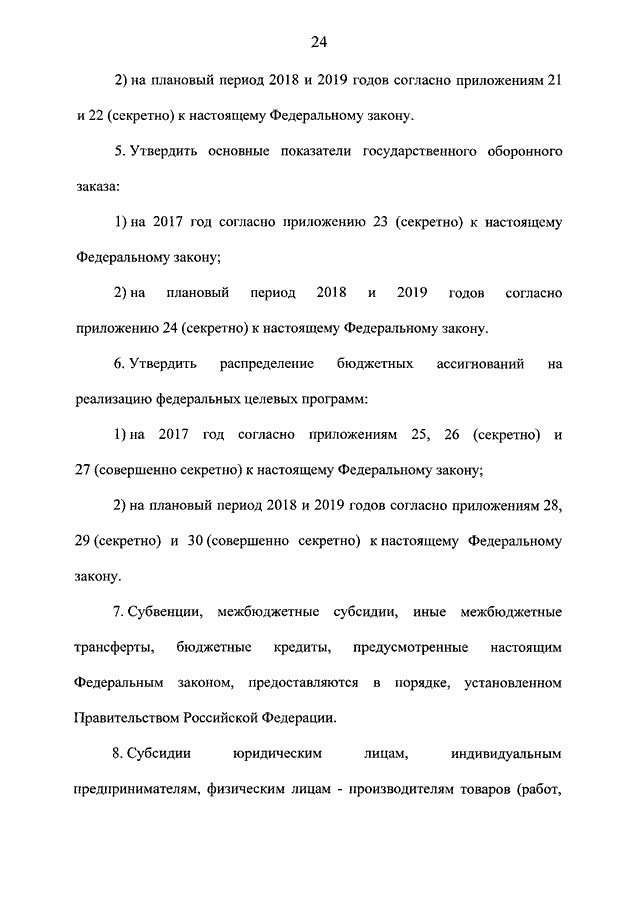 24

2) на плановый период 2018 и 2019 годов согласно приложениям 21 и 22 (секретно) к настоящему Федеральному закону.

5. Утвердить основные показатели государственного оборонного заказа:

1) на 2017 год согласно приложению 23 (секретно) к настоящему Федеральному закону;

2) на плановый период 2018 и 2019 годов согласно приложению 24 (секретно) к настоящему Федеральному закону.

6. Утвердить распределение бюджетных ассигнований на реализацию федеральных целевых программ:

1) на 2017 год согласно приложениям 25, 26 (секретно) и 27 (совершенно секретно) к настоящему Федеральному закону;

2) на плановый период 2018 и 2019 годов согласно приложениям 28, 29 (секретно) и 30 (совершенно секретно) к настоящему Федеральному закону.

7. Субвенции, межбюджетные субсидии, иные межбюджетные трансферты, бюджетные кредиты, предусмотренные настоящим Федеральным законом, предоставляются в порядке, установленном Правительством Российской Федерации.

8. Субсидии юридическим лицам, индивидуальным предпринимателям, физическим лицам - производителям товаров (работ,